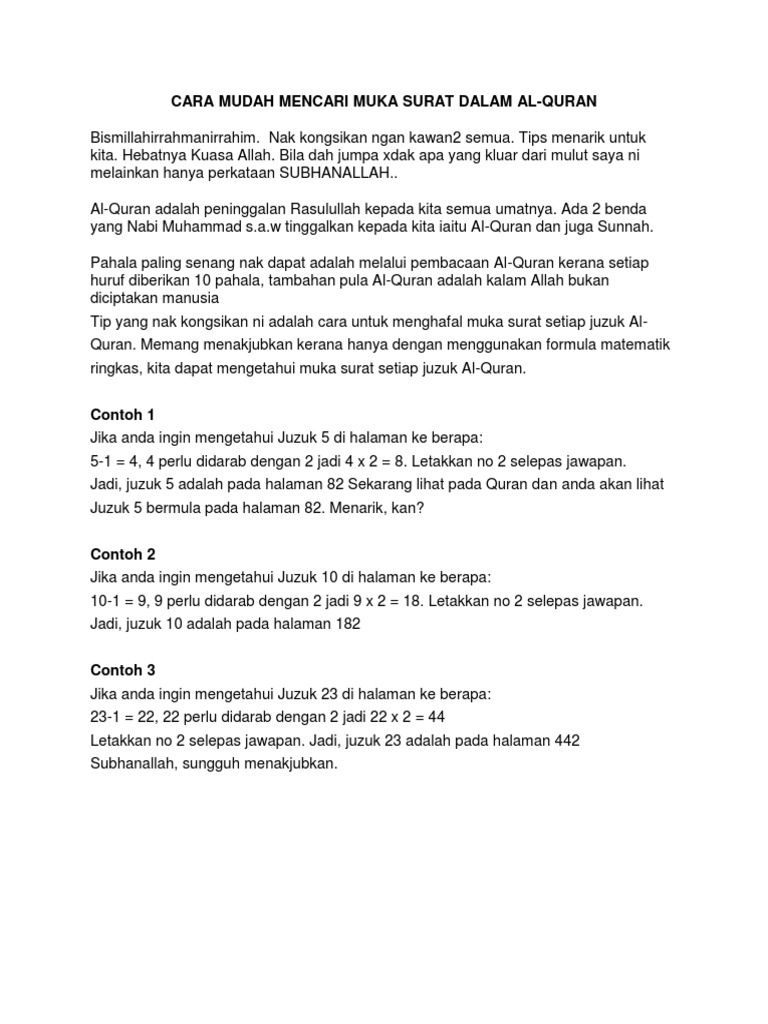 CARA MUDAH MENCARI MUKA SURAT DALAM AL-QURAN

Bismillahirrahmanirrahim. Nak kongsikan ngan kawan2 semua. Tips menarik untuk kita. Hebatnya Kuasa Allah. Bila dah jumpa xdak apa yang kluar dari mulut saya ni melainkan hanya perkataan SUBHANALLAH..

Al-Quran adalah peninggalan Rasulullah kepada kita semua umatnya. Ada 2 benda yang Nabi Muhammad s.a.w tinggalkan kepada kita iaitu Al-Quran dan juga Sunnah.

Pahala paling senang nak dapat adalah melalui pembacaan Al-Quran kerana setiap huruf diberikan 10 pahala, tambahan pula Al-Quran adalah kalam Allah bukan diciptakan manusia
Tip yang nak kongsikan ni adalah cara untuk menghafal muka surat setiap juzuk Al-Quran. Memang menakjubkan kerana hanya dengan menggunakan formula matematik ringkas, kita dapat mengetahui muka surat setiap juzuk Al-Quran.

Contoh 1
Jika anda ingin mengetahui Juzuk 5 di halaman ke berapa:
5-1 = 4, 4 perlu didarab dengan 2 jadi 4 x 2 = 8. Letakkan no 2 selepas jawapan.
Jadi, juzuk 5 adalah pada halaman 82 Sekarang lihat pada Quran dan anda akan lihat Juzuk 5 bermula pada halaman 82. Menarik, kan?

Contoh 2
Jika anda ingin mengetahui Juzuk 10 di halaman ke berapa:
10-1 = 9, 9 perlu didarab dengan 2 jadi 9 x 2 = 18. Letakkan no 2 selepas jawapan.
Jadi, juzuk 10 adalah pada halaman 182

Contoh 3
Jika anda ingin mengetahui Juzuk 23 di halaman ke berapa:
23-1 = 22, 22 perlu didarab dengan 2 jadi 22 x 2 = 44
Letakkan no 2 selepas jawapan. Jadi, juzuk 23 adalah pada halaman 442
Subhanallah, sungguh menakjubkan.